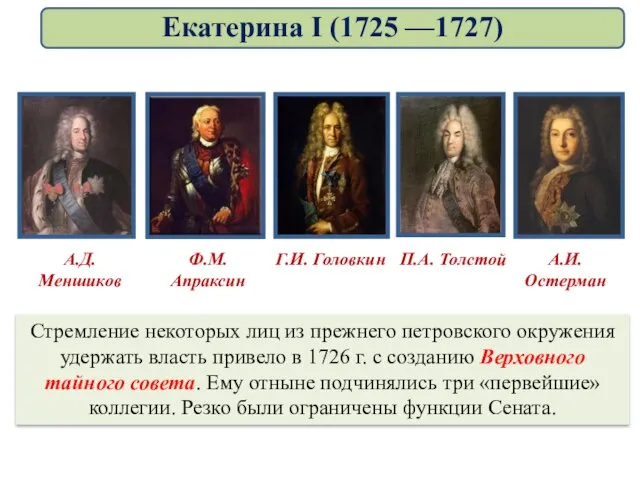 Екатерина I (1725 —1727)

А.Д. Меншиков

Ф.М. Апраксин

Г.И. Головкин

П.А. Толстой

А.И. Остерман

Стремление некоторых лиц из прежнего петровского окружения удержать власть привело в 1726 г. с созданию Верховного тайного совета. Ему отныне подчинялись три «первейшие» коллегии. Резко были ограничены функции Сената.